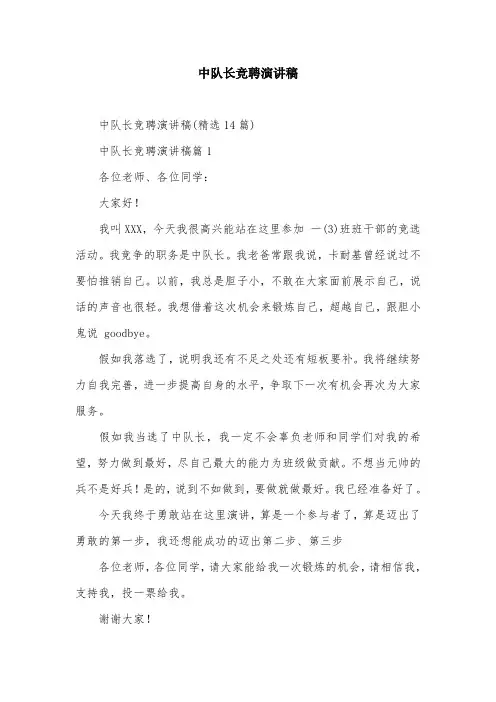 中队长竞聘演讲稿

中队长竞聘演讲稿(精选 14 篇)

中队长竞聘演讲稿篇 1

各位老师、各位同学：

大家好！

我叫 XXX，今天我很高兴能站在这里参加 一(3)班班干部的竞选活动。我竞争的职务是中队长。我老爸常跟我说，卡耐基曾经说过不要怕推销自己。以前，我总是胆子小，不敢在大家面前展示自己，说话的声音也很轻。我想借着这次机会来锻炼自己，超越自己，跟胆小鬼说 goodbye。

假如我落选了，说明我还有不足之处还有短板要补。我将继续努力自我完善，进一步提高自身的水平，争取下一次有机会再次为大家服务。

假如我当选了中队长，我一定不会辜负老师和同学们对我的希望，努力做到最好，尽自己最大的能力为班级做贡献。不想当元帅的兵不是好兵！是的，说到不如做到，要做就做最好。我已经准备好了。

今天我终于勇敢站在这里演讲，算是一个参与者了，算是迈出了勇敢的第一步，我还想能成功的迈出第二步、第三步

各位老师，各位同学，请大家能给我一次锻炼的机会，请相信我，支持我，投一票给我。

谢谢大家！